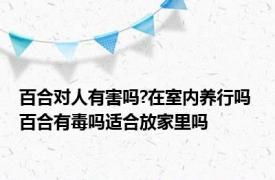 百合对人有害吗?在室内养行吗 百合有毒吗适合放家里吗